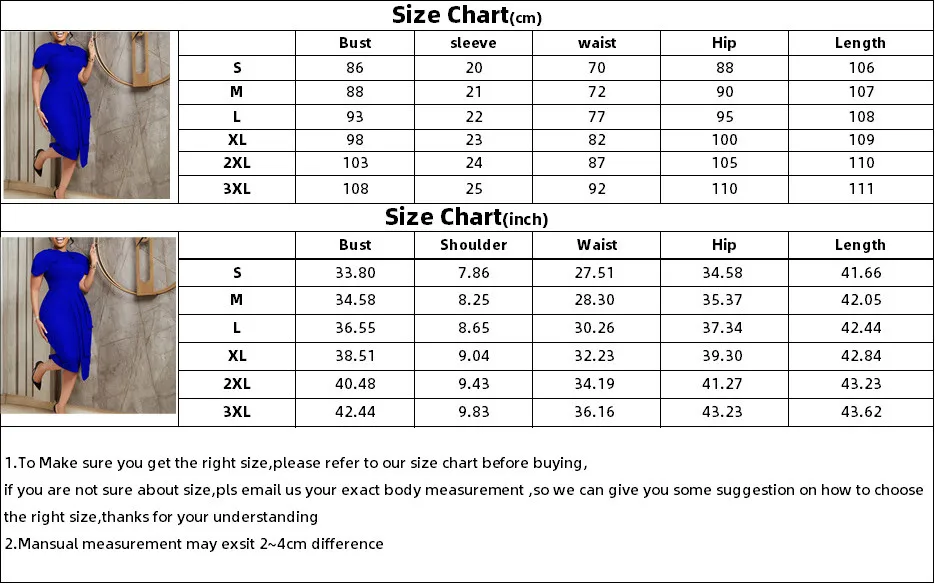 Size Chart(cm)

| | Bust | sleeve | waist | Hip | Length |
|---|---|---|---|---|---|
| S | 86 | 20 | 70 | 88 | 106 |
| M | 88 | 21 | 72 | 90 | 107 |
| L | 93 | 22 | 77 | 95 | 108 |
| XL | 98 | 23 | 82 | 100 | 109 |
| 2XL | 103 | 24 | 87 | 105 | 110 |
| 3XL | 108 | 25 | 92 | 110 | 111 |

Size Chart(inch)

| | Bust | Shoulder | Waist | Hip | Length |
|---|---|---|---|---|---|
| S | 33.80 | 7.86 | 27.51 | 34.58 | 41.66 |
| M | 34.58 | 8.25 | 28.30 | 35.37 | 42.05 |
| L | 36.55 | 8.65 | 30.26 | 37.34 | 42.44 |
| XL | 38.51 | 9.04 | 32.23 | 39.30 | 42.84 |
| 2XL | 40.48 | 9.43 | 34.19 | 41.27 | 43.23 |
| 3XL | 42.44 | 9.83 | 36.16 | 43.23 | 43.62 |

1.To Make sure you get the right size,please refer to our size chart before buying,
if you are not sure about size,pls email us your exact body measurement ,so we can give you some suggestion on how to choose the right size,thanks for your understanding
2.Mansual measurement may exsit 2~4cm difference